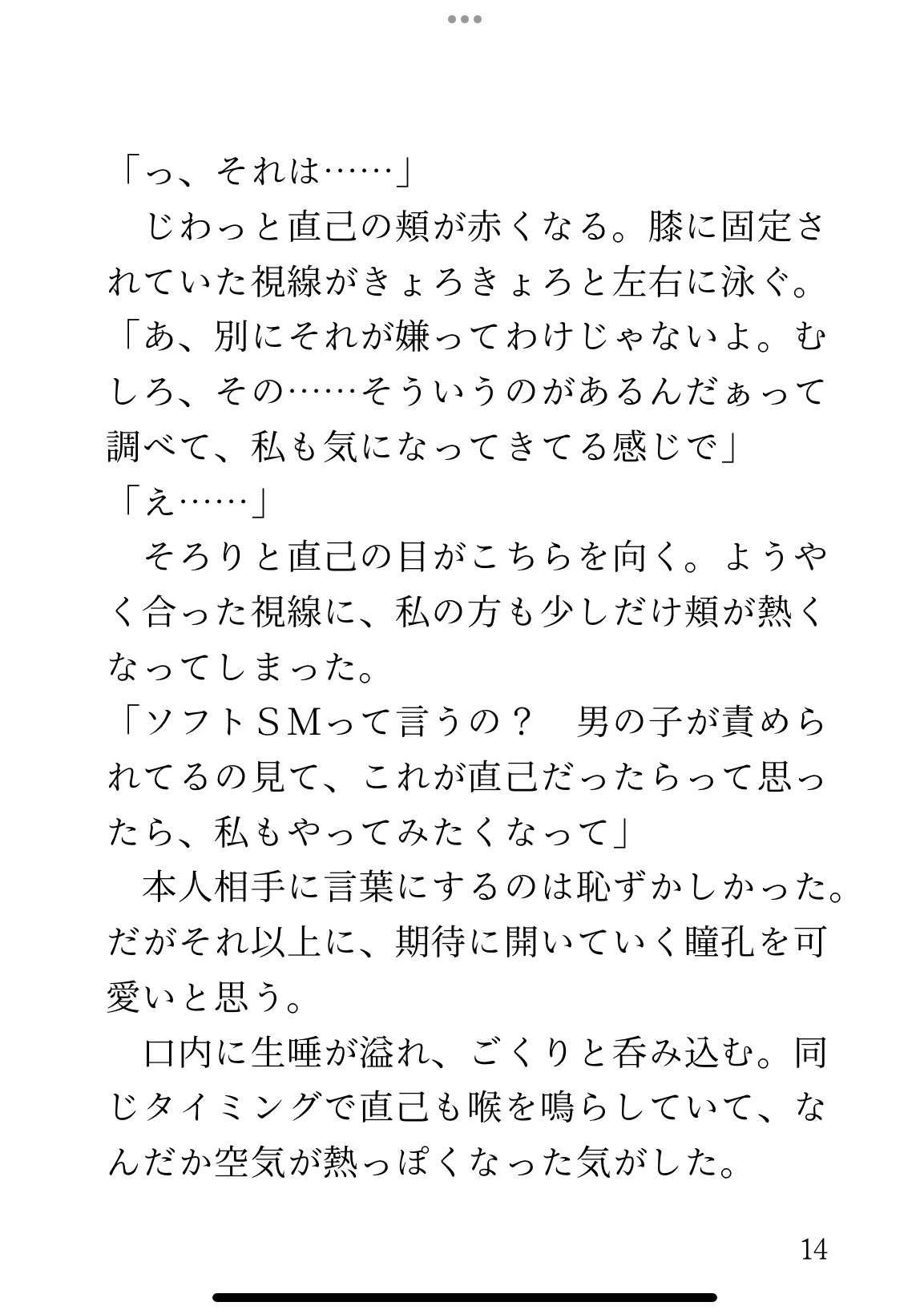 「っ、それは……」

じわっと直己の頬が赤くなる。膝に固定されていた視線がきょろきょろと左右に泳ぐ。

「あ、別にそれが嫌ってわけじゃないよ。むしろ、その……そういうのがあるんだぁって調べて、私も気になってきてる感じで」

「え……」

そろりと直己の目がこちらを向く。ようやく合った視線に、私の方も少しだけ頬が熱くなってしまった。

「ソフトSMって言うの？　男の子が責められてるの見て、これが直己だったらって思ったら、私もやってみたくなって」

本人相手に言葉にするのは恥ずかしかった。だがそれ以上に、期待に開いていく瞳孔を可愛いと思う。

口内に生唾が溢れ、ごくりと呑み込む。同じタイミングで直己も喉を鳴らしていて、なんだか空気が熱っぽくなった気がした。

14